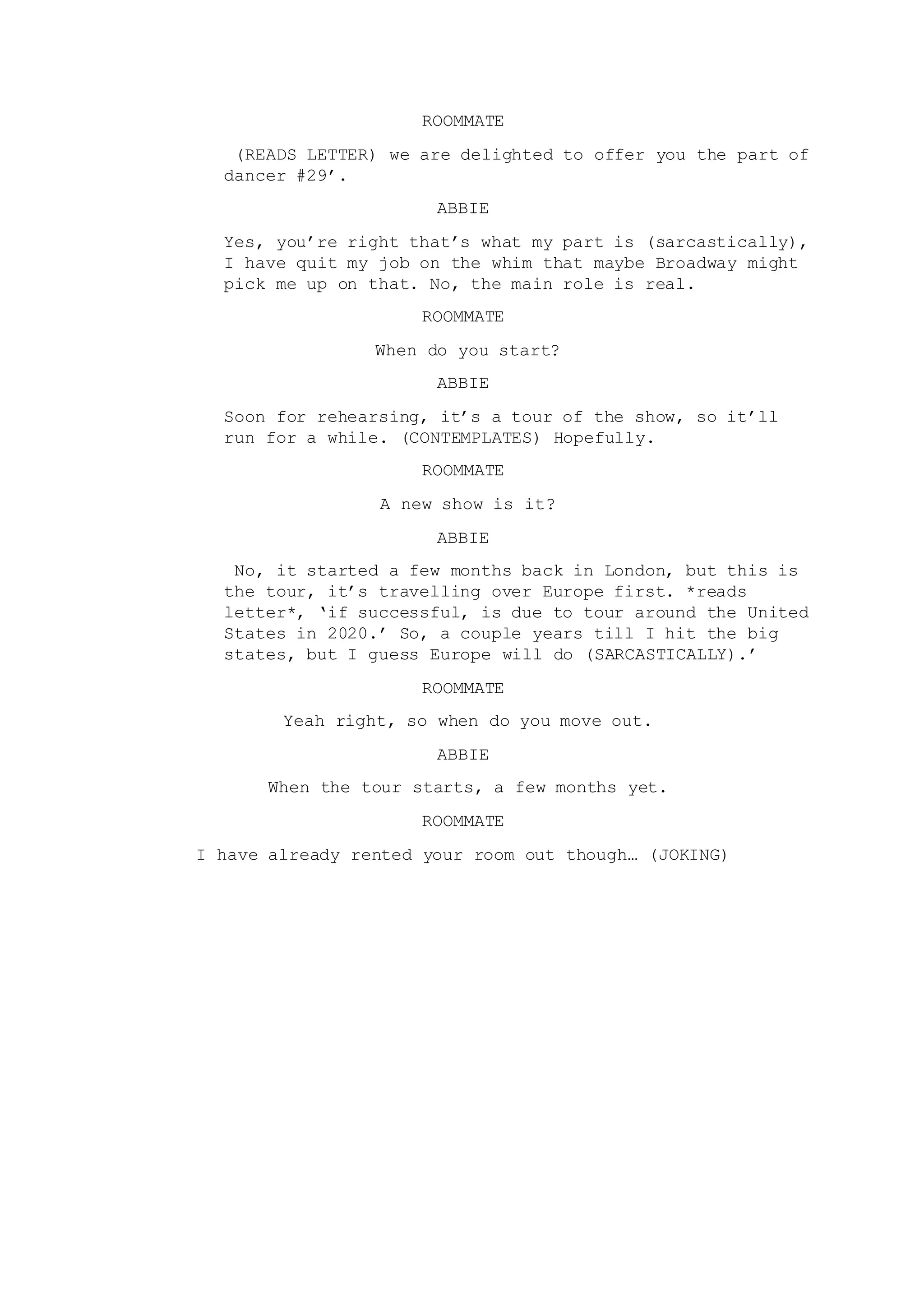 ROOMMATE

(READS LETTER) we are delighted to offer you the part of dancer #29’.

ABBIE

Yes, you’re right that’s what my part is (sarcastically), I have quit my job on the whim that maybe Broadway might pick me up on that. No, the main role is real.

ROOMMATE

When do you start?

ABBIE

Soon for rehearsing, it’s a tour of the show, so it’ll run for a while. (CONTEMPLATES) Hopefully.

ROOMMATE

A new show is it?

ABBIE

No, it started a few months back in London, but this is the tour, it’s travelling over Europe first. *reads letter*, ‘if successful, is due to tour around the United States in 2020.’ So, a couple years till I hit the big states, but I guess Europe will do (SARCASTICALLY).’

ROOMMATE

Yeah right, so when do you move out.

ABBIE

When the tour starts, a few months yet.

ROOMMATE

I have already rented your room out though… (JOKING)